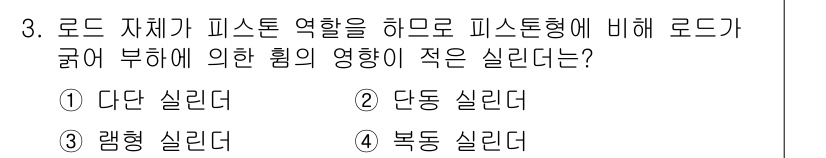 3. 로드 자체가 피스톤 역할을 하므로 피스톤형에 비해 로드가 굵어 부하에 의한 휨의 영향이 적은 실린더는?

① 다단 실린더
② 단동 실린더
③ 램형 실린더
④ 복동 실린더